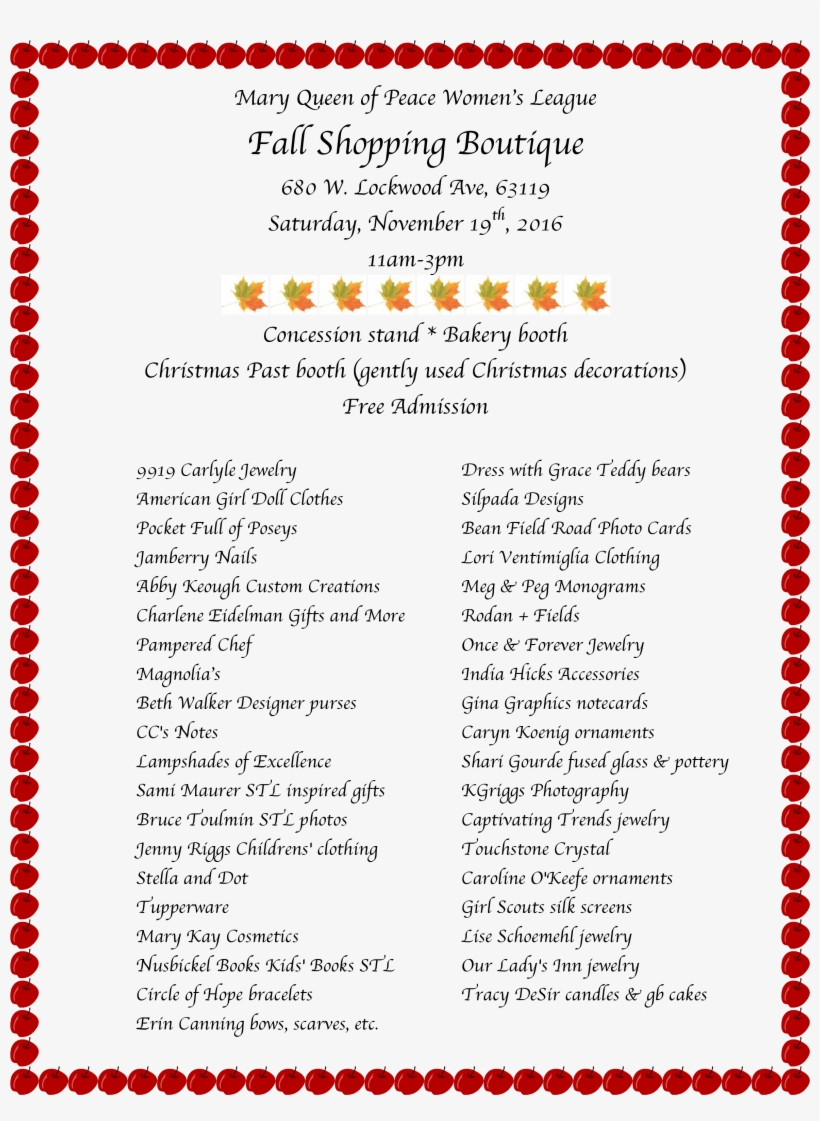 Mary Queen of Peace Women's League

Fall Shopping Boutique

680 W. Lockwood Ave, 63119

Saturday, November 19$^{th}$, 2016

11am-3pm

Concession stand * Bakery booth

Christmas Past booth (gently used Christmas decorations)

Free Admission

9919 Carlyle Jewelry
American Girl Doll Clothes
Pocket Full of Poseys
Jamberry Nails
Abby Keough Custom Creations
Charlene Eidelman Gifts and More
Pampered Chef
Magnolia's
Beth Walker Designer purses
CC's Notes
Lampshades of Excellence
Sami Maurer STL inspired gifts
Bruce Toulmin STL photos
Jenny Riggs Childrens' clothing
Stella and Dot
Tupperware
Mary Kay Cosmetics
Nusbickel Books Kids' Books STL
Circle of Hope bracelets
Erin Canning bows, scarves, etc.

Dress with Grace Teddy bears
Silpada Designs
Bean Field Road Photo Cards
Lori Ventimiglia Clothing
Meg & Peg Monograms
Rodan + Fields
Once & Forever Jewelry
India Hicks Accessories
Gina Graphics notecards
Caryn Koenig ornaments
Shari Gourde fused glass & pottery
KGriggs Photography
Captivating Trends jewelry
Touchstone Crystal
Caroline O'Keefe ornaments
Girl Scouts silk screens
Lise Schoemehl jewelry
Our Lady's Inn jewelry
Tracy DeSir candles & gb cakes